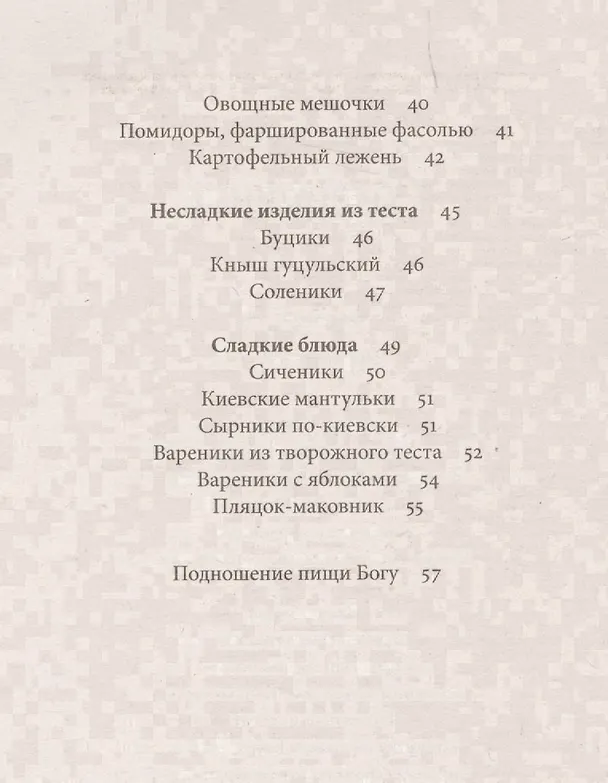 Овощные мешочки 40
Помидоры, фаршированные фасолью 41
Картофельный лежень 42

Несладкие изделия из теста 45
Буцики 46
Кныш гуцульский 46
Соленики 47

Сладкие блюда 49
Сиченики 50
Киевские мантульки 51
Сырники по-киевски 51
Вареники из творожного теста 52
Вареники с яблоками 54
Пляцок-маковник 55

Подношение пищи Богу 57